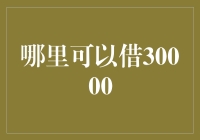 哪里可以借30000